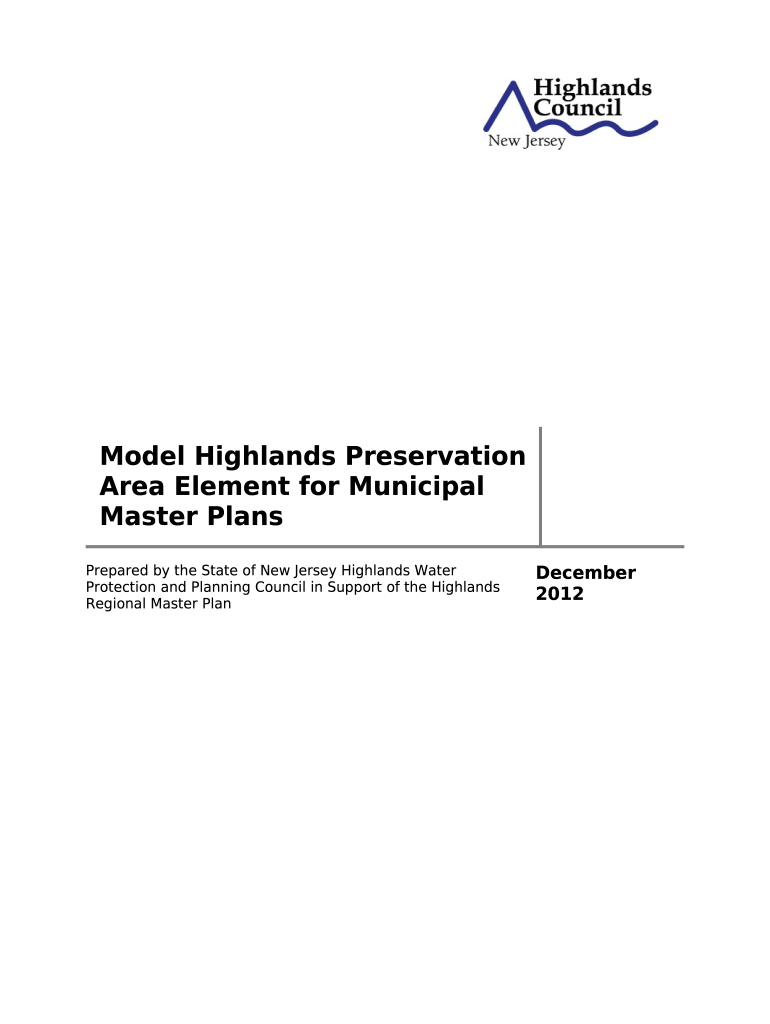 Highlands Council
New Jersey

Model Highlands Preservation Area Element for Municipal Master Plans

Prepared by the State of New Jersey Highlands Water Protection and Planning Council in Support of the Highlands Regional Master Plan

December 2012